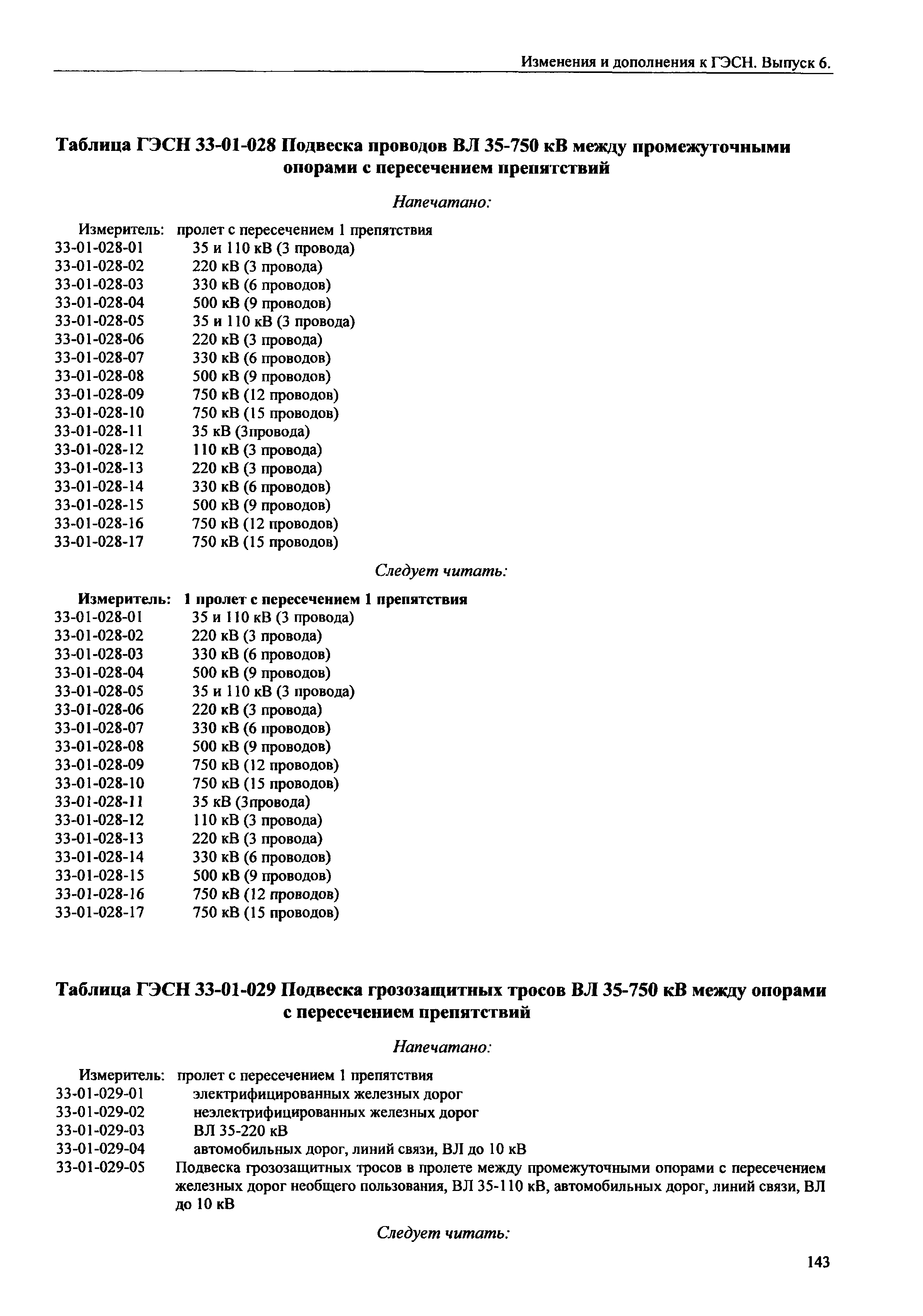 Изменения и дополнения к ГЭСН. Выпуск 6.

Таблица ГЭСН 33-01-028 Подвеска проводов ВЛ 35-750 кВ между промежуточными опорами с пересечением препятствий

Напечатано:

Измеритель: пролет с пересечением 1 препятствия
33-01-028-01 35 и 110 кВ (3 провода)
33-01-028-02 220 кВ (3 провода)
33-01-028-03 330 кВ (6 проводов)
33-01-028-04 500 кВ (9 проводов)
33-01-028-05 35 и 110 кВ (3 провода)
33-01-028-06 220 кВ (3 провода)
33-01-028-07 330 кВ (6 проводов)
33-01-028-08 500 кВ (9 проводов)
33-01-028-09 750 кВ (12 проводов)
33-01-028-10 750 кВ (15 проводов)
33-01-028-11 35 кВ (3провода)
33-01-028-12 110 кВ (3 провода)
33-01-028-13 220 кВ (3 провода)
33-01-028-14 330 кВ (6 проводов)
33-01-028-15 500 кВ (9 проводов)
33-01-028-16 750 кВ (12 проводов)
33-01-028-17 750 кВ (15 проводов)

Следует читать:

Измеритель: 1 пролет с пересечением 1 препятствия
33-01-028-01 35 и 110 кВ (3 провода)
33-01-028-02 220 кВ (3 провода)
33-01-028-03 330 кВ (6 проводов)
33-01-028-04 500 кВ (9 проводов)
33-01-028-05 35 и 110 кВ (3 провода)
33-01-028-06 220 кВ (3 провода)
33-01-028-07 330 кВ (6 проводов)
33-01-028-08 500 кВ (9 проводов)
33-01-028-09 750 кВ (12 проводов)
33-01-028-10 750 кВ (15 проводов)
33-01-028-11 35 кВ (3провода)
33-01-028-12 110 кВ (3 провода)
33-01-028-13 220 кВ (3 провода)
33-01-028-14 330 кВ (6 проводов)
33-01-028-15 500 кВ (9 проводов)
33-01-028-16 750 кВ (12 проводов)
33-01-028-17 750 кВ (15 проводов)

Таблица ГЭСН 33-01-029 Подвеска грозозащитных тросов ВЛ 35-750 кВ между опорами с пересечением препятствий

Напечатано:

Измеритель: пролет с пересечением 1 препятствия
33-01-029-01 электрифицированных железных дорог
33-01-029-02 неэлектрифицированных железных дорог
33-01-029-03 ВЛ 35-220 кВ
33-01-029-04 автомобильных дорог, линий связи, ВЛ до 10 кВ
33-01-029-05 Подвеска грозозащитных тросов в пролете между промежуточными опорами с пересечением железных дорог необщего пользования, ВЛ 35-110 кВ, автомобильных дорог, линий связи, ВЛ до 10 кВ

Следует читать:

143